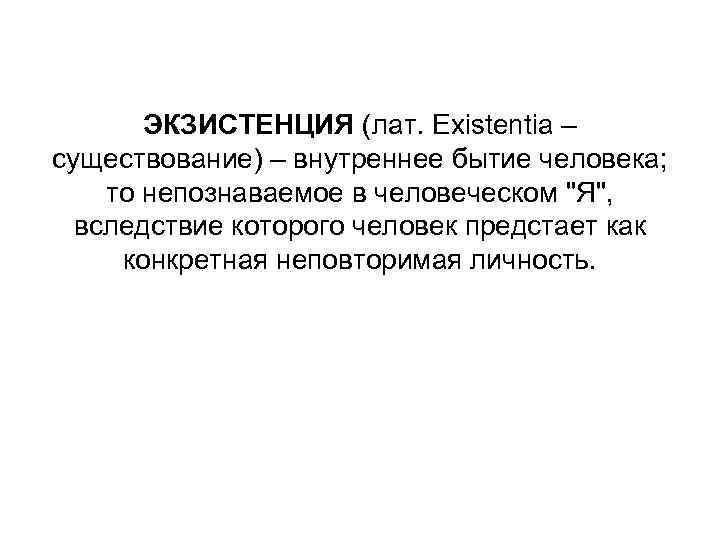 ЭКЗИСТЕНЦИЯ (лат. Existentia – существование) – внутреннее бытие человека; то непознаваемое в человеческом "Я", вследствие которого человек предстает как конкретная неповторимая личность.